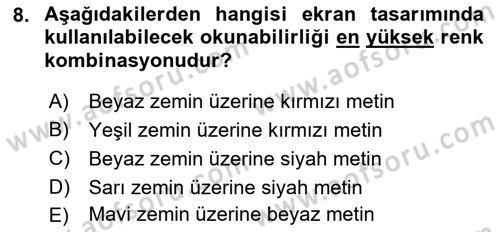 8. Aşağıdakilerden hangisi ekran tasarımında kullanılabilecek okunabilirliği en yüksek renk kombinasyonudur?

A) Beyaz zemin üzerine kırmızı metin
B) Yeşil zemin üzerine kırmızı metin
C) Beyaz zemin üzerine siyah metin
D) Sarı zemin üzerine siyah metin
E) Mavi zemin üzerine beyaz metin

www.aofsoru.com